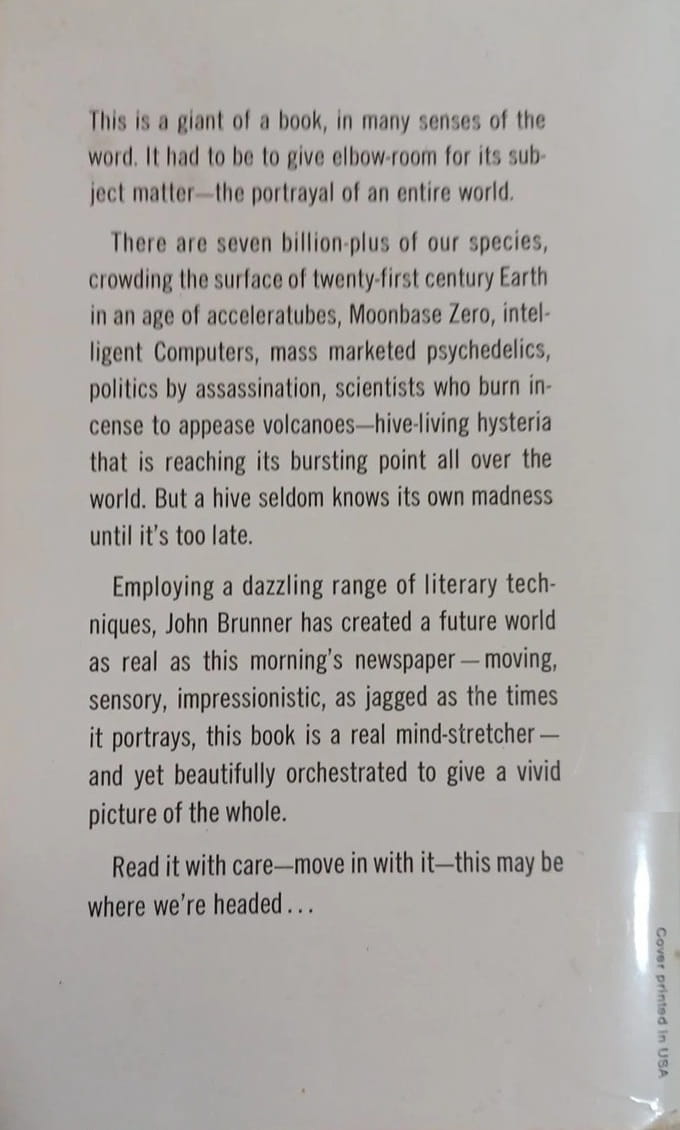 This is a giant of a book, in many senses of the word. It had to be to give elbow-room for its subject matter—the portrayal of an entire world.

There are seven billion-plus of our species, crowding the surface of twenty-first century Earth in an age of acceleratubes, Moonbase Zero, intelligent Computers, mass marketed psychedelics, politics by assassination, scientists who burn incense to appease volcanoes—hive-living hysteria that is reaching its bursting point all over the world. But a hive seldom knows its own madness until it's too late.

Employing a dazzling range of literary techniques, John Brunner has created a future world as real as this morning's newspaper — moving, sensory, impressionistic, as jagged as the times it portrays, this book is a real mind-stretcher — and yet beautifully orchestrated to give a vivid picture of the whole.

Read it with care—move in with it—this may be where we're headed...

Cover printed in USA